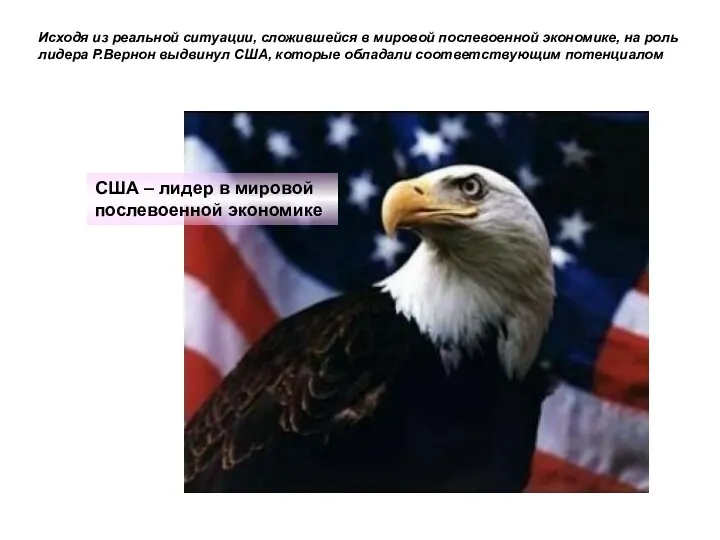 Исходя из реальной ситуации, сложившейся в мировой послевоенной экономике, на роль лидера Р.Вернон выдвинул США, которые обладали соответствующим потенциалом

США – лидер в мировой послевоенной экономике